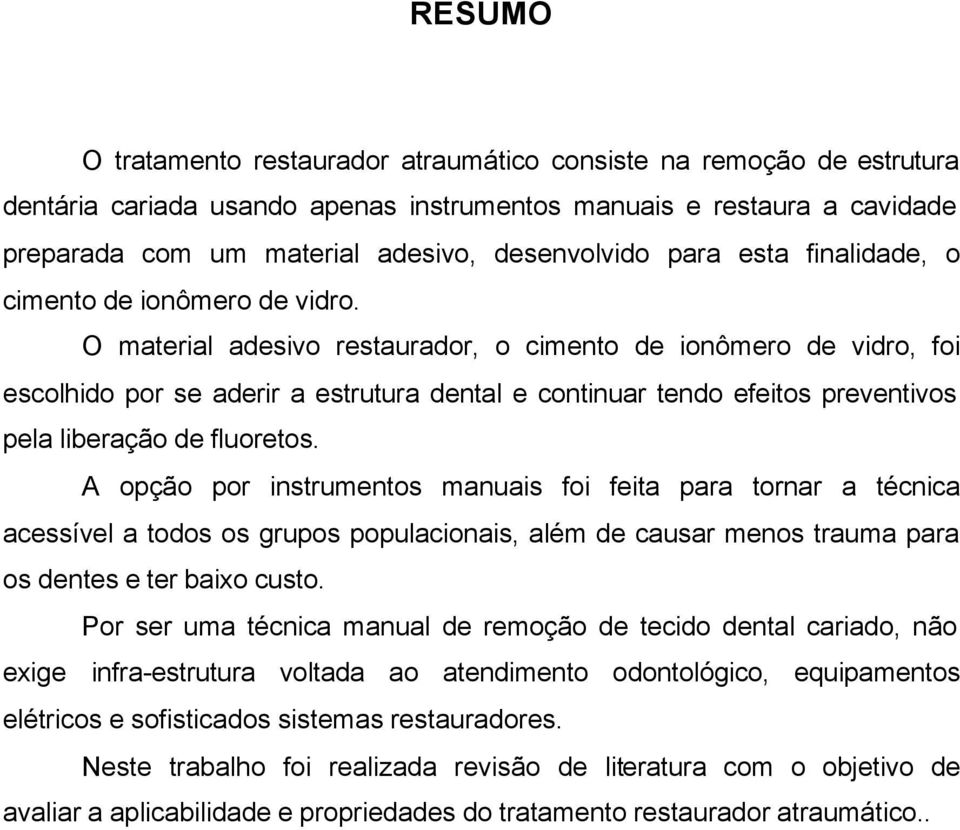 RESUMO

O tratamento restaurador atraumático consiste na remoção de estrutura dentária cariada usando apenas instrumentos manuais e restaura a cavidade preparada com um material adesivo, desenvolvido para esta finalidade, o cimento de ionômero de vidro.

O material adesivo restaurador, o cimento de ionômero de vidro, foi escolhido por se aderir a estrutura dental e continuar tendo efeitos preventivos pela liberação de fluoretos.

A opção por instrumentos manuais foi feita para tornar a técnica acessível a todos os grupos populacionais, além de causar menos trauma para os dentes e ter baixo custo.

Por ser uma técnica manual de remoção de tecido dental cariado, não exige infra-estrutura voltada ao atendimento odontológico, equipamentos elétricos e sofisticados sistemas restauradores.

Neste trabalho foi realizada revisão de literatura com o objetivo de avaliar a aplicabilidade e propriedades do tratamento restaurador atraumático..